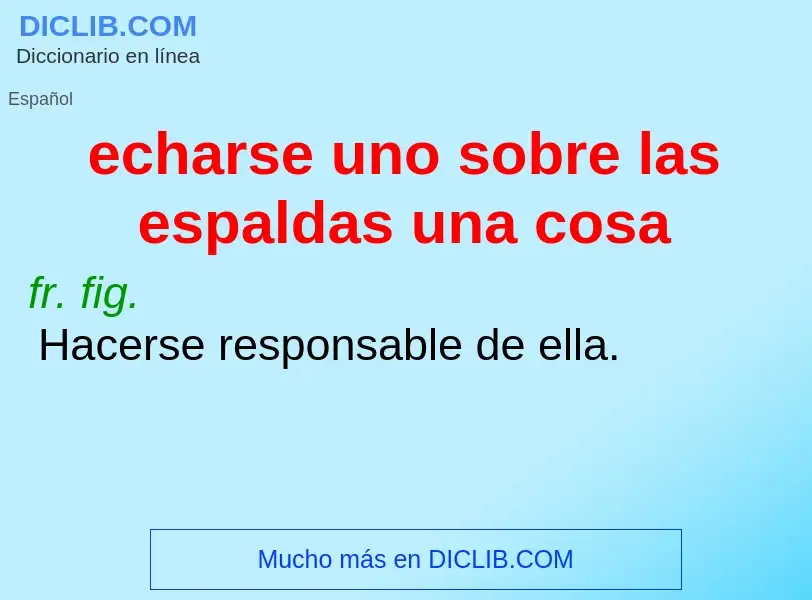 DICLIB.COM
Diccionario en línea

Español

echarse uno sobre las espaldas una cosa

fr. fig.
Hacerse responsable de ella.

Mucho más en DICLIB.COM